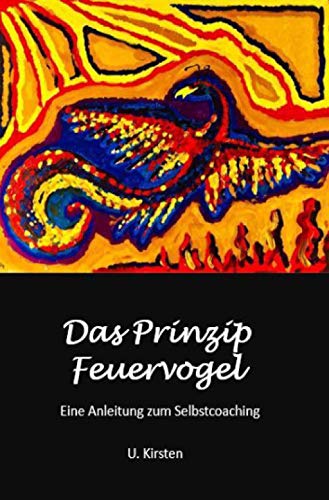 Das Prinzip Feuervogel

Eine Anleitung zum Selbstcoaching

U. Kirsten